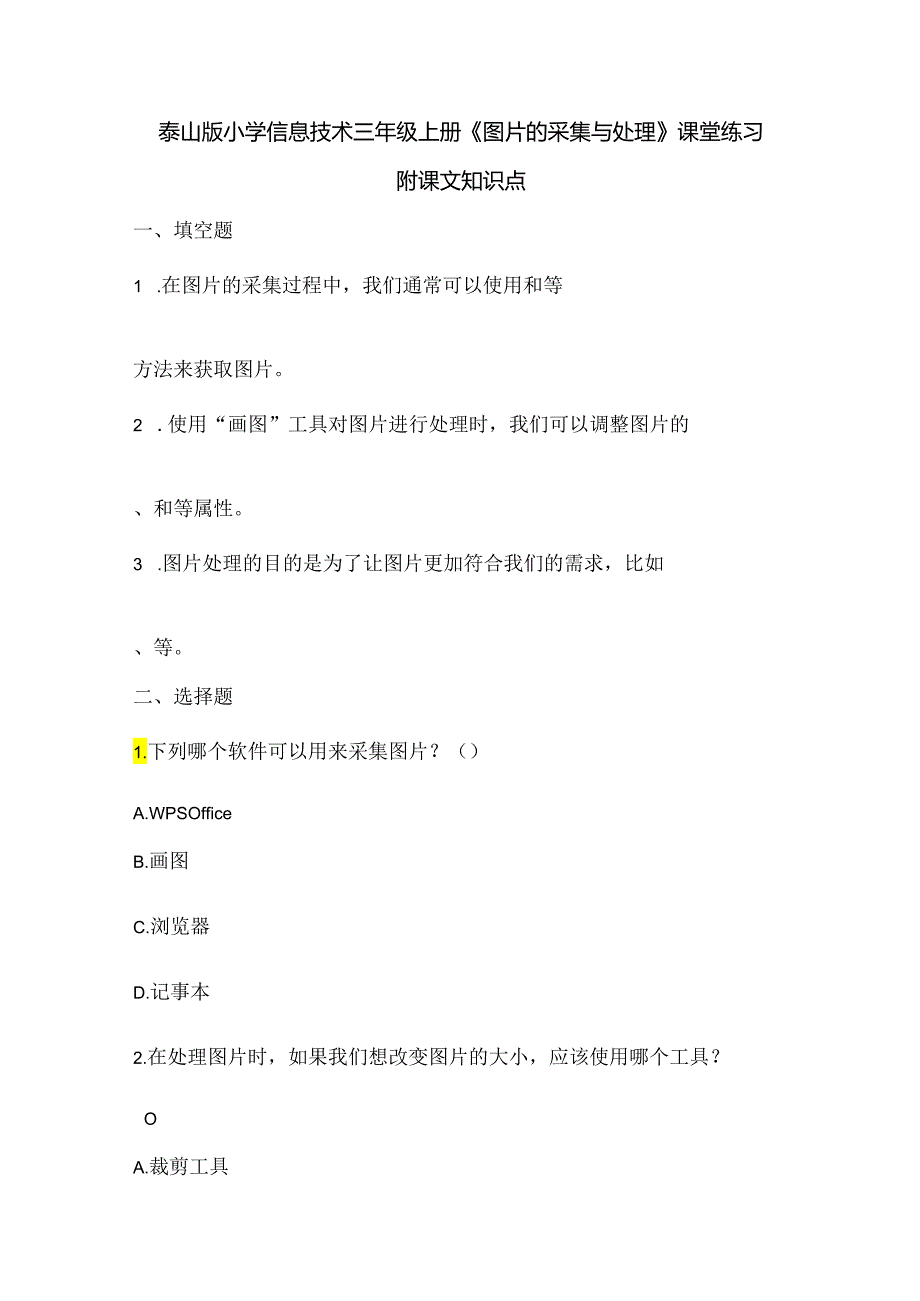 泰山版小学信息技术三年级上册《图片的采集与处理》课堂练习

附课文知识点

一、填空题

1 .在图片的采集过程中，我们通常可以使用和等

方法来获取图片。

2 .使用“画图”工具对图片进行处理时，我们可以调整图片的

、和等属性。

3 .图片处理的目的是为了让图片更加符合我们的需求，比如

、等。

二、选择题

1.下列哪个软件可以用来采集图片？（）

A.WPSOffice

B.画图

C.浏览器

D.记事本

2.在处理图片时，如果我们想改变图片的大小，应该使用哪个工具？

O

A.裁剪工具